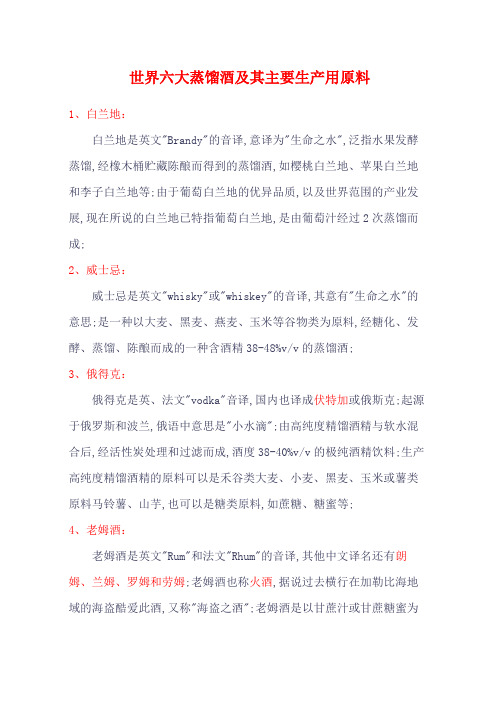 世界六大蒸馏酒及其主要生产用原料

1、白兰地：

白兰地是英文"Brandy"的音译,意译为"生命之水",泛指水果发酵蒸馏,经橡木桶贮藏陈酿而得到的蒸馏酒,如樱桃白兰地、苹果白兰地和李子白兰地等;由于葡萄白兰地的优异品质,以及世界范围的产业发展,现在所说的白兰地已特指葡萄白兰地,是由葡萄汁经过2次蒸馏而成;

2、威士忌：

威士忌是英文"whisky"或"whiskey"的音译,其意有"生命之水"的意思;是一种以大麦、黑麦、燕麦、玉米等谷物类为原料,经糖化、发酵、蒸馏、陈酿而成的一种含酒精38-48%v/v的蒸馏酒;

3、俄得克：

俄得克是英、法文"vodka"音译,国内也译成伏特加或俄斯克;起源于俄罗斯和波兰,俄语中意思是"小水滴";由高纯度精馏酒精与软水混合后,经活性炭处理和过滤而成,酒度38-40%v/v的极纯酒精饮料;生产高纯度精馏酒精的原料可以是禾谷类大麦、小麦、黑麦、玉米或薯类原料马铃薯、山芋,也可以是糖类原料,如蔗糖、糖蜜等;

4、老姆酒：

老姆酒是英文"Rum"和法文"Rhum"的音译,其他中文译名还有朗姆、兰姆、罗姆和劳姆;老姆酒也称火酒,据说过去横行在加勒比海地域的海盗酷爱此酒,又称"海盗之酒";老姆酒是以甘蔗汁或甘蔗糖蜜为